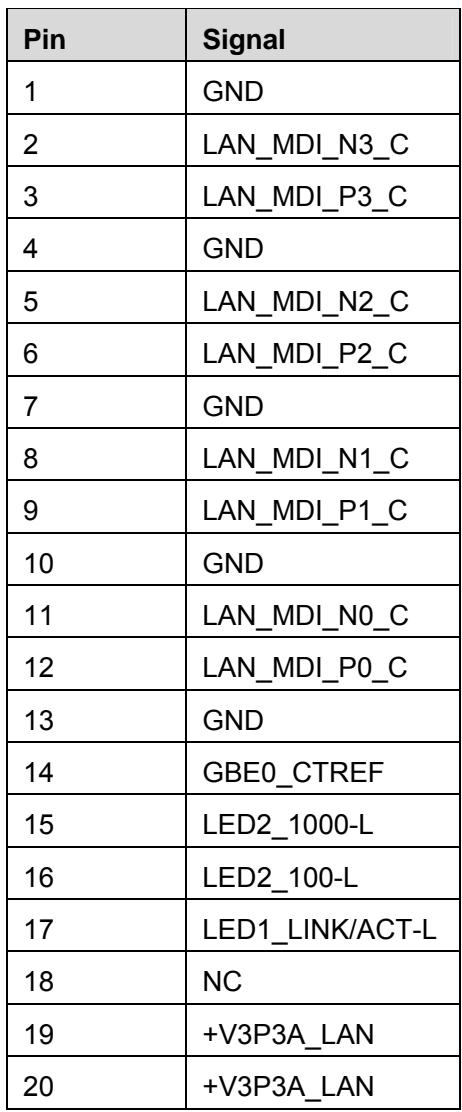 | Pin | Signal |
|---|---|
| 1 | GND |
| 2 | LAN_MDI_N3_C |
| 3 | LAN_MDI_P3_C |
| 4 | GND |
| 5 | LAN_MDI_N2_C |
| 6 | LAN_MDI_P2_C |
| 7 | GND |
| 8 | LAN_MDI_N1_C |
| 9 | LAN_MDI_P1_C |
| 10 | GND |
| 11 | LAN_MDI_N0_C |
| 12 | LAN_MDI_P0_C |
| 13 | GND |
| 14 | GBE0_CTREF |
| 15 | LED2_1000-L |
| 16 | LED2_100-L |
| 17 | LED1_LINK/ACT-L |
| 18 | NC |
| 19 | +V3P3A_LAN |
| 20 | +V3P3A_LAN |